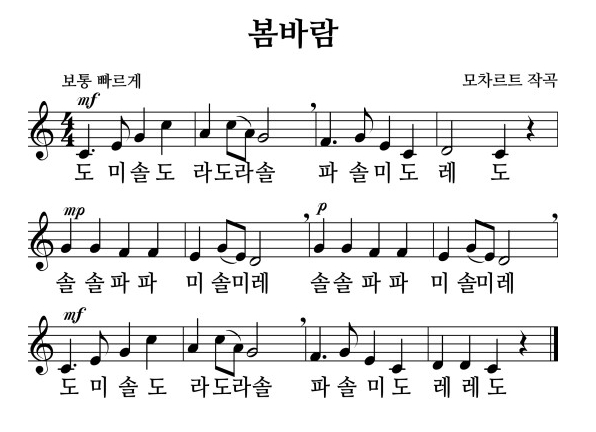 봄바람

보통 빠르게

모차르트 작곡

mf

도 미솔도 라도라솔 파 솔미도 레 도

mp

p

솔 솔파파 미 솔미레 솔솔 파파 미 솔미레

mf

도 미 솔 도 라도라솔 파 솔 미 도 레 레 도